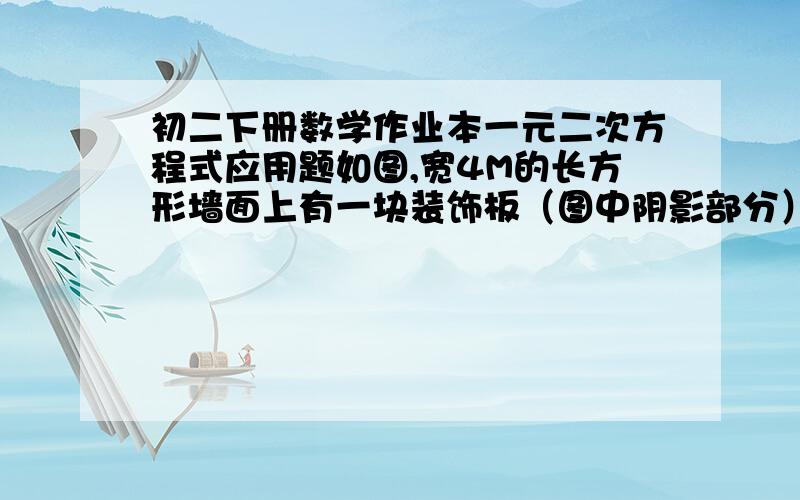 初二下册数学作业本一元二次方程式应用题如图,宽4M的长方形墙面上有一块装饰板（图中阴影部分）